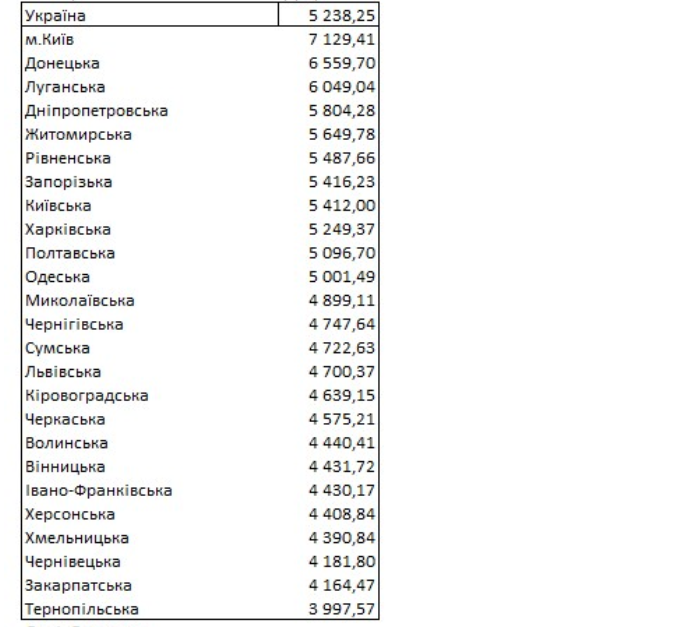 | Україна | 5 238,25 |
|---|---|
| м.Київ | 7 129,41 |
| Донецька | 6 559,70 |
| Луганська | 6 049,04 |
| Дніпропетровська | 5 804,28 |
| Житомирська | 5 649,78 |
| Рівненська | 5 487,66 |
| Запорізька | 5 416,23 |
| Київська | 5 412,00 |
| Харківська | 5 249,37 |
| Полтавська | 5 096,70 |
| Одеська | 5 001,49 |
| Миколаївська | 4 899,11 |
| Чернігівська | 4 747,64 |
| Сумська | 4 722,63 |
| Львівська | 4 700,37 |
| Кіровоградська | 4 639,15 |
| Черкаська | 4 575,21 |
| Волинська | 4 440,41 |
| Вінницька | 4 431,72 |
| Івано-Франківська | 4 430,17 |
| Херсонська | 4 408,84 |
| Хмельницька | 4 390,84 |
| Чернівецька | 4 181,80 |
| Закарпатська | 4 164,47 |
| Тернопільська | 3 997,57 |